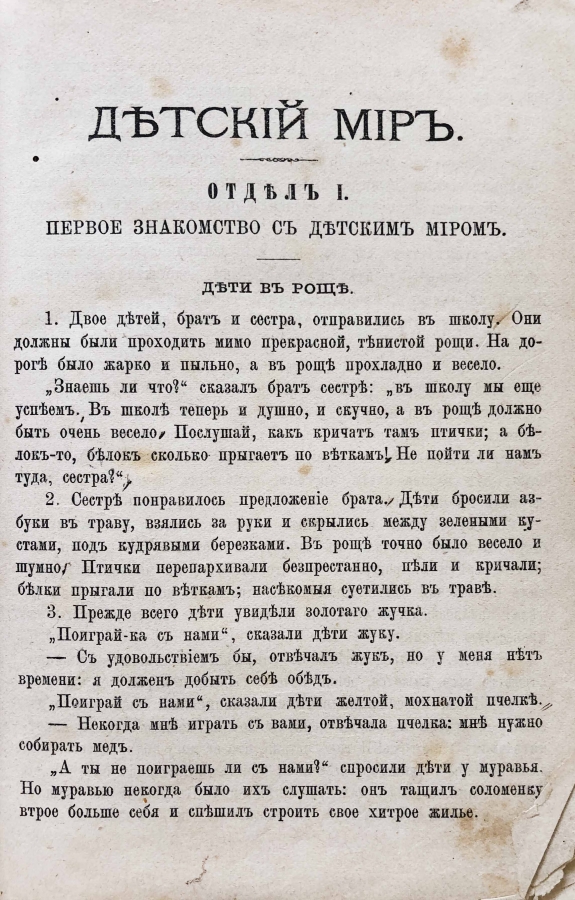 ДѢТСКІЙ МІРЪ.

ОТДѢЛЪ I.

ПЕРВОЕ ЗНАКОМСТВО СЪ ДѢТСКИМЪ МІРОМЪ.

ДѢТИ ВЪ РОЩѢ.

1. Двое дѣтей, братъ и сестра, отправились въ школу. Они должны были проходить мимо прекрасной, тѣнистой рощи. На дорогѣ было жарко и пыльно, а въ рощѣ прохладно и весело.

„Знаешь ли что?“ сказалъ братъ сестрѣ: „въ школу мы еще успѣемъ. Въ школѣ теперь и душно, и скучно, а въ рощѣ должно быть очень весело. Послушай, какъ кричатъ тамъ птички; а бѣлокъ-то, бѣлокъ сколько прыгаетъ по вѣткамъ! Не пойти ли намъ туда, сестра?“

2. Сестрѣ понравилось предложеніе брата. Дѣти бросили азбуки въ траву, взялись за руки и скрылись между зелеными кустами, подъ кудрявыми березками. Въ рощѣ точно было весело и шумно. Птички перепархивали безпрестанно, пѣли и кричали; бѣлки прыгали по вѣткамъ; насѣкомыя суетились въ травѣ.

3. Прежде всего дѣти увидѣли золотаго жучка.

„Поиграй-ка съ нами“, сказали дѣти жуку.

— Съ удовольствіемъ бы, отвѣчалъ жукъ, но у меня нѣтъ времени: я долженъ добыть себѣ обѣдъ.

„Поиграй съ нами“, сказали дѣти желтой, мохнатой пчелкѣ.

— Некогда мнѣ играть съ вами, отвѣчала пчелка: мнѣ нужно собирать медъ.

„А ты не поиграешь ли съ нами?“ спросили дѣти у муравья. Но муравью некогда было ихъ слушать: онъ тащилъ соломенку втрое больше себя и спѣшилъ строить свое хитрое жилье.